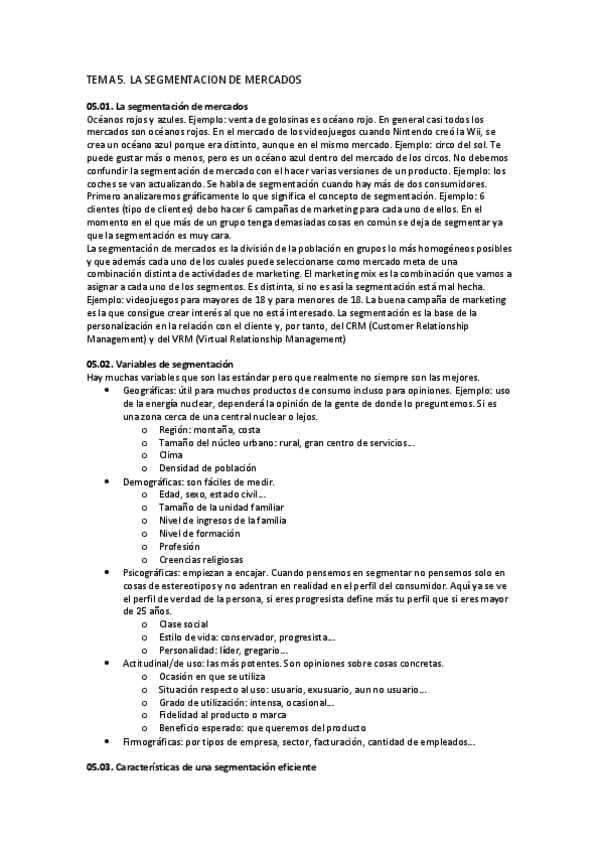 TEMA 5. LA SEGMENTACION DE MERCADOS

05.01. La segmentación de mercados
Océanos rojos y azules. Ejemplo: venta de golosinas es océano rojo. En general casi todos los mercados son océanos rojos. En el mercado de los videojuegos cuando Nintendo creó la Wii, se crea un océano azul porque era distinto, aunque en el mismo mercado. Ejemplo: circo del sol. Te puede gustar más o menos, pero es un océano azul dentro del mercado de los circos. No debemos confundir la segmentación de mercado con el hacer varias versiones de un producto. Ejemplo: los coches se van actualizando. Se habla de segmentación cuando hay más de dos consumidores. Primero analizaremos gráficamente lo que significa el concepto de segmentación. Ejemplo: 6 clientes (tipo de clientes) debo hacer 6 campañas de marketing para cada uno de ellos. En el momento en el que más de un grupo tenga demasiadas cosas en común se deja de segmentar ya que la segmentación es muy cara.
La segmentación de mercados es la división de la población en grupos lo más homogéneos posibles y que además cada uno de los cuales puede seleccionarse como mercado meta de una combinación distinta de actividades de marketing. El marketing mix es la combinación que vamos a asignar a cada uno de los segmentos. Es distinta, si no es así la segmentación está mal hecha. Ejemplo: videojuegos para mayores de 18 y para menores de 18. La buena campaña de marketing es la que consigue crear interés al que no está interesado. La segmentación es la base de la personalización en la relación con el cliente y, por tanto, del CRM (Customer Relationship Management) y del VRM (Virtual Relationship Management)

05.02. Variables de segmentación
Hay muchas variables que son las estándar pero que realmente no siempre son las mejores.
• Geográficas: útil para muchos productos de consumo incluso para opiniones. Ejemplo: uso de la energía nuclear, dependerá la opinión de la gente de donde lo preguntemos. Si es una zona cerca de una central nuclear o lejos.
o Región: montaña, costa
o Tamaño del núcleo urbano: rural, gran centro de servicios...
o Clima
o Densidad de población
• Demográficas: son fáciles de medir.
o Edad, sexo, estado civil...
o Tamaño de la unidad familiar
o Nivel de ingresos de la familia
o Nivel de formación
o Profesión
o Creencias religiosas
• Psicográficas: empiezan a encajar. Cuando pensemos en segmentar no pensemos solo en cosas de estereotipos y no adentran en realidad en el perfil del consumidor. Aquí ya se ve el perfil de verdad de la persona, si eres progresista define más tu perfil que si eres mayor de 25 años.
o Clase social
o Estilo de vida: conservador, progresista...
o Personalidad: líder, gregario...
• Actitudinal/de uso: las más potentes. Son opiniones sobre cosas concretas.
o Ocasión en que se utiliza
o Situación respecto al uso: usuario, exusuario, aun no usuario...
o Grado de utilización: intensa, ocasional...
o Fidelidad al producto o marca
o Beneficio esperado: que queremos del producto
• Firmográficas: por tipos de empresa, sector, facturación, cantidad de empleados...

05.03. Características de una segmentación eficiente